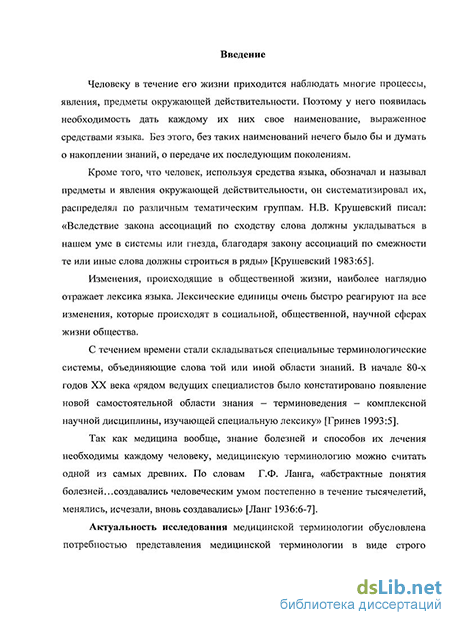 Введение

Человеку в течение его жизни приходится наблюдать многие процессы, явления, предметы окружающей действительности. Поэтому у него появилась необходимость дать каждому их них свое наименование, выраженное средствами языка. Без этого, без таких наименований нечего было бы и думать о накоплении знаний, о передаче их последующим поколениям.

Кроме того, что человек, используя средства языка, обозначал и называл предметы и явления окружающей действительности, он систематизировал их, распределял по различным тематическим группам. Н.В. Крушевский писал: «Вследствие закона ассоциаций по сходству слова должны укладываться в нашем уме в системы или гнезда, благодаря закону ассоциаций по смежности те или иные слова должны строиться в ряды» [Крушевский 1983:65].

Изменения, происходящие в общественной жизни, наиболее наглядно отражает лексика языка. Лексические единицы очень быстро реагируют на все изменения, которые происходят в социальной, общественной, научной сферах жизни общества.

С течением времени стали складываться специальные терминологические системы, объединяющие слова той или иной области знаний. В начале 80-х годов XX века «рядом ведущих специалистов было констатировано появление новой самостоятельной области знания – терминоведения – комплексной научной дисциплины, изучающей специальную лексику» [Гринев 1993:5].

Так как медицина вообще, знание болезней и способов их лечения необходимы каждому человеку, медицинскую терминологию можно считать одной из самых древних. По словам Г.Ф. Ланга, «абстрактные понятия болезней…создавались человеческим умом постепенно в течение тысячелетий, менялись, исчезали, вновь создавались» [Ланг 1936:6-7].

Актуальность исследования медицинской терминологии обусловлена потребностью представления медицинской терминологии в виде строго

dsLib.net
библиотека диссертаций